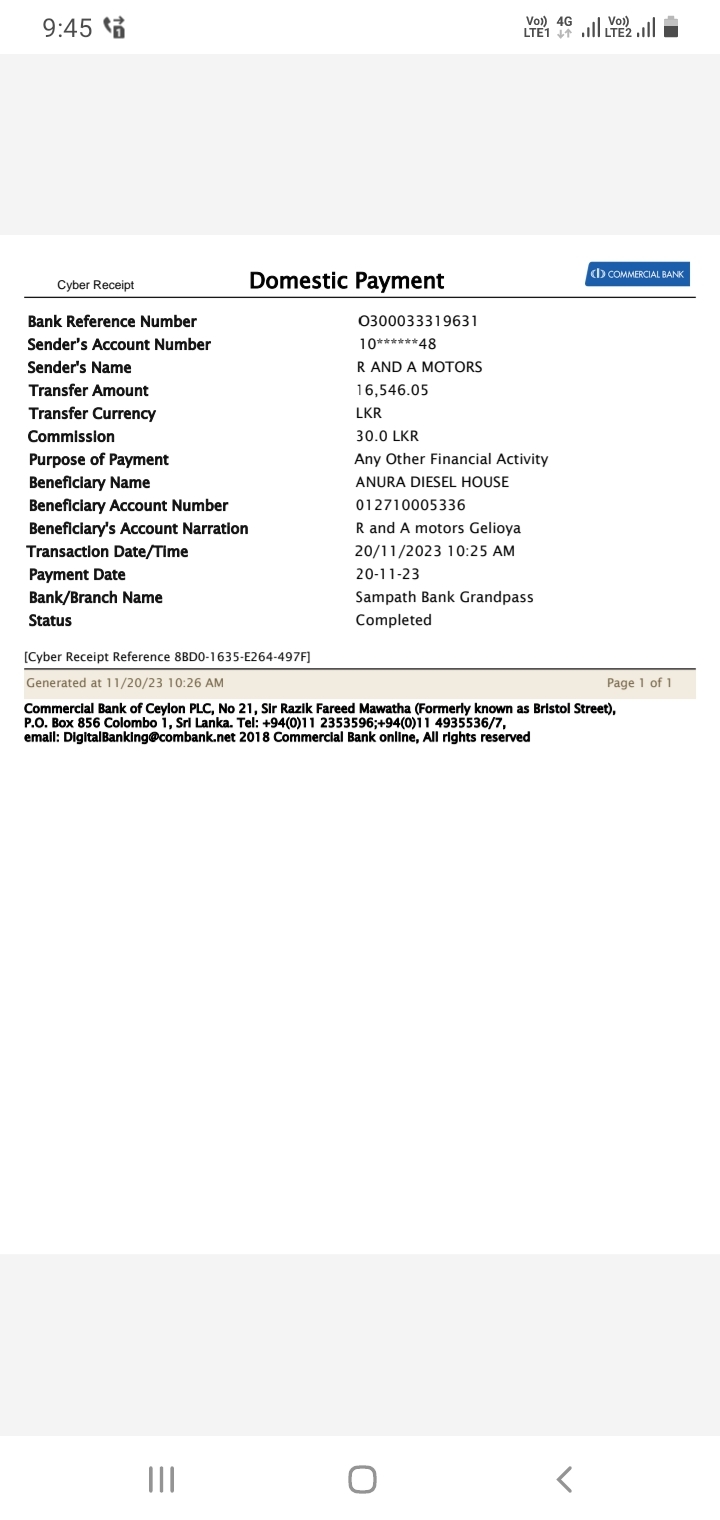 9:45

Vo)) LTE1 4G Vo)) LTE2

Cyber Receipt

Domestic Payment

COMMERCIAL BANK

| | |
|---|---|
| Bank Reference Number | O300033319631 |
| Sender's Account Number | 10******48 |
| Sender's Name | R AND A MOTORS |
| Transfer Amount | 16,546.05 |
| Transfer Currency | LKR |
| Commission | 30.0 LKR |
| Purpose of Payment | Any Other Financial Activity |
| Beneficiary Name | ANURA DIESEL HOUSE |
| Beneficiary Account Number | 012710005336 |
| Beneficiary's Account Narration | R and A motors Gelioya |
| Transaction Date/Time | 20/11/2023 10:25 AM |
| Payment Date | 20-11-23 |
| Bank/Branch Name | Sampath Bank Grandpass |
| Status | Completed |

[Cyber Receipt Reference 8BD0-1635-E264-497F]

Generated at 11/20/23 10:26 AM

Page 1 of 1

Commercial Bank of Ceylon PLC, No 21, Sir Razik Fareed Mawatha (Formerly known as Bristol Street), P.O. Box 856 Colombo 1, Sri Lanka. Tel: +94(0)11 2353596;+94(0)11 4935536/7, email: DigitalBanking@combank.net 2018 Commercial Bank online, All rights reserved